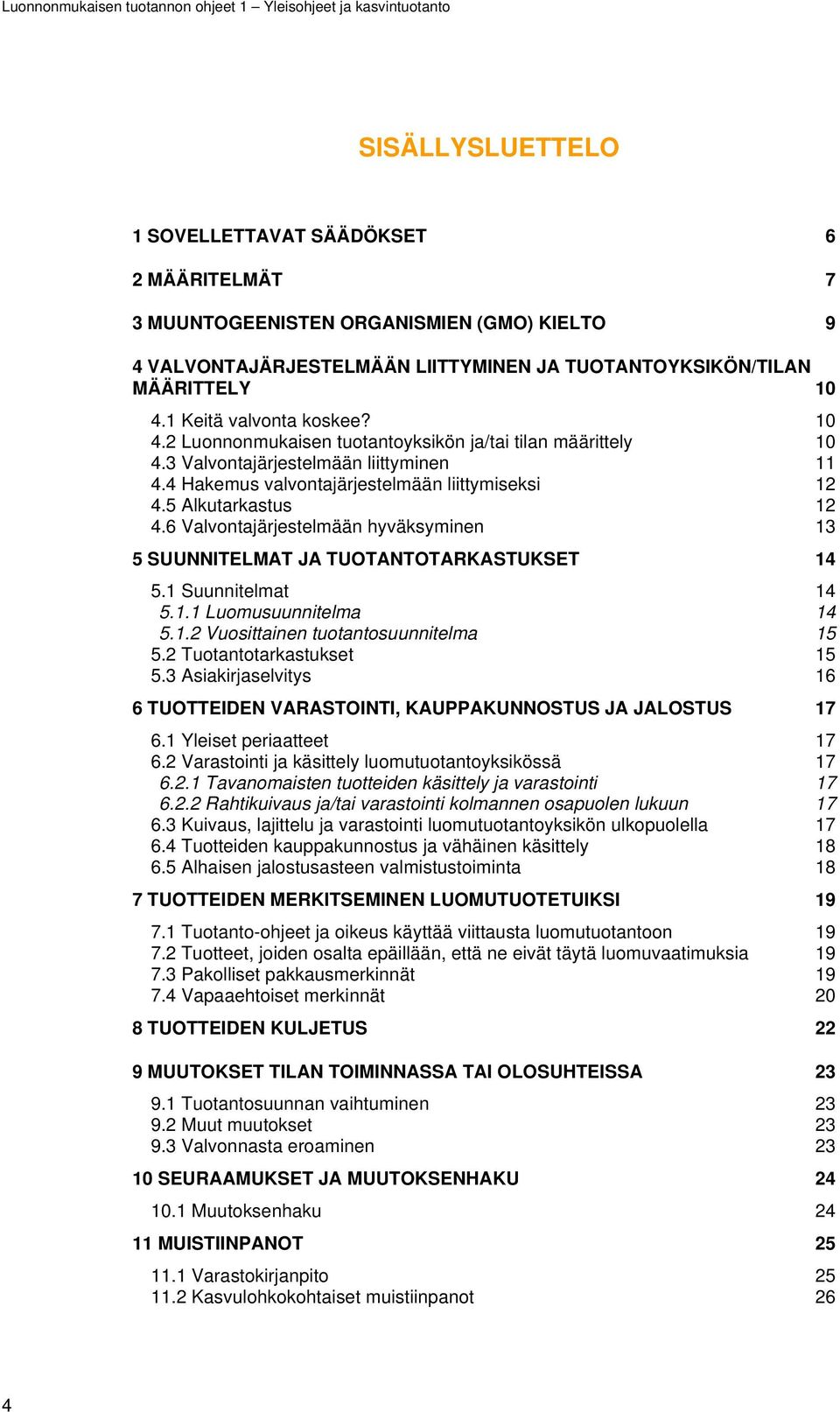 Luonnonmukaisen tuotannon ohjeet 1 – Yleisohjeet ja kasvintuotanto

SISÄLLYSLUETTELO

1 SOVELLETTAVAT SÄÄDÖKSET 6

2 MÄÄRITELMÄT 7

3 MUUNTOGEENISTEN ORGANISMIEN (GMO) KIELTO 9

4 VALVONTAJÄRJESTELMÄÄN LIITTYMINEN JA TUOTANTOYKSIKÖN/TILAN MÄÄRITTELY 10

4.1 Keitä valvonta koskee? 10
4.2 Luonnonmukaisen tuotantoyksikön ja/tai tilan määrittely 10
4.3 Valvontajärjestelmään liittyminen 11
4.4 Hakemus valvontajärjestelmään liittymiseksi 12
4.5 Alkutarkastus 12
4.6 Valvontajärjestelmään hyväksyminen 13

5 SUUNNITELMAT JA TUOTANTOTARKASTUKSET 14

5.1 Suunnitelmat 14
5.1.1 Luomusuunnitelma 14
5.1.2 Vuosittainen tuotantosuunnitelma 15
5.2 Tuotantotarkastukset 15
5.3 Asiakirjaselvitys 16

6 TUOTTEIDEN VARASTOINTI, KAUPPAKUNNOSTUS JA JALOSTUS 17

6.1 Yleiset periaatteet 17
6.2 Varastointi ja käsittely luomutuotantoyksikössä 17
6.2.1 Tavanomaisten tuotteiden käsittely ja varastointi 17
6.2.2 Rahtikuivaus ja/tai varastointi kolmannen osapuolen lukuun 17
6.3 Kuivaus, lajittelu ja varastointi luomutuotantoyksikön ulkopuolella 17
6.4 Tuotteiden kauppakunnostus ja vähäinen käsittely 18
6.5 Alhaisen jalostusasteen valmistustoiminta 18

7 TUOTTEIDEN MERKITSEMINEN LUOMUTUOTETUIKSI 19

7.1 Tuotanto-ohjeet ja oikeus käyttää viittausta luomutuotantoon 19
7.2 Tuotteet, joiden osalta epäillään, että ne eivät täytä luomuvaatimuksia 19
7.3 Pakolliset pakkausmerkinnät 19
7.4 Vapaaehtoiset merkinnät 20

8 TUOTTEIDEN KULJETUS 22

9 MUUTOKSET TILAN TOIMINNASSA TAI OLOSUHTEISSA 23

9.1 Tuotantosuunnan vaihtuminen 23
9.2 Muut muutokset 23
9.3 Valvonnasta eroaminen 23

10 SEURAAMUKSET JA MUUTOKSENHAKU 24

10.1 Muutoksenhaku 24

11 MUISTIINPANOT 25

11.1 Varastokirjanpito 25
11.2 Kasvulohkokohtaiset muistiinpanot 26

4